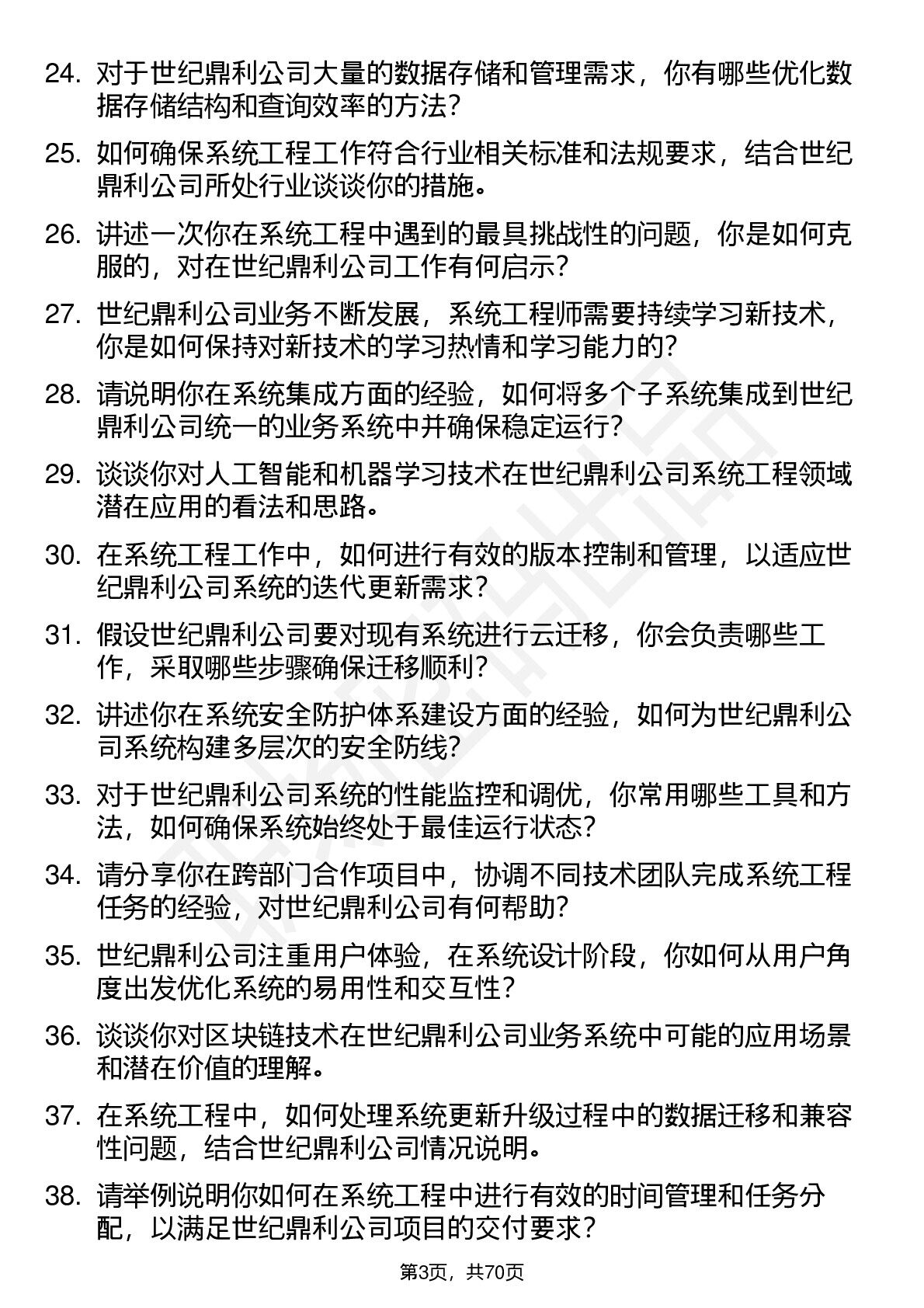 24. 对于世纪鼎利公司大量的数据存储和管理需求，你有哪些优化数据存储结构和查询效率的方法？

25. 如何确保系统工程工作符合行业相关标准和法规要求，结合世纪鼎利公司所处行业谈谈你的措施。

26. 讲述一次你在系统工程中遇到的最具挑战性的问题，你是如何克服的，对在世纪鼎利公司工作有何启示？

27. 世纪鼎利公司业务不断发展，系统工程师需要持续学习新技术，你是如何保持对新技术的学习热情和学习能力的？

28. 请说明你在系统集成方面的经验，如何将多个子系统集成到世纪鼎利公司统一的业务系统中并确保稳定运行？

29. 谈谈你对人工智能和机器学习技术在世纪鼎利公司系统工程领域潜在应用的看法和思路。

30. 在系统工程工作中，如何进行有效的版本控制和管理，以适应世纪鼎利公司系统的迭代更新需求？

31. 假设世纪鼎利公司要对现有系统进行云迁移，你会负责哪些工作，采取哪些步骤确保迁移顺利？

32. 讲述你在系统安全防护体系建设方面的经验，如何为世纪鼎利公司系统构建多层次的安全防线？

33. 对于世纪鼎利公司系统的性能监控和调优，你常用哪些工具和方法，如何确保系统始终处于最佳运行状态？

34. 请分享你在跨部门合作项目中，协调不同技术团队完成系统工程任务的经验，对世纪鼎利公司有何帮助？

35. 世纪鼎利公司注重用户体验，在系统设计阶段，你如何从用户角度出发优化系统的易用性和交互性？

36. 谈谈你对区块链技术在世纪鼎利公司业务系统中可能的应用场景和潜在价值的理解。

37. 在系统工程中，如何处理系统更新升级过程中的数据迁移和兼容性问题，结合世纪鼎利公司情况说明。

38. 请举例说明你如何在系统工程中进行有效的时间管理和任务分配，以满足世纪鼎利公司项目的交付要求？

第3页，共70页